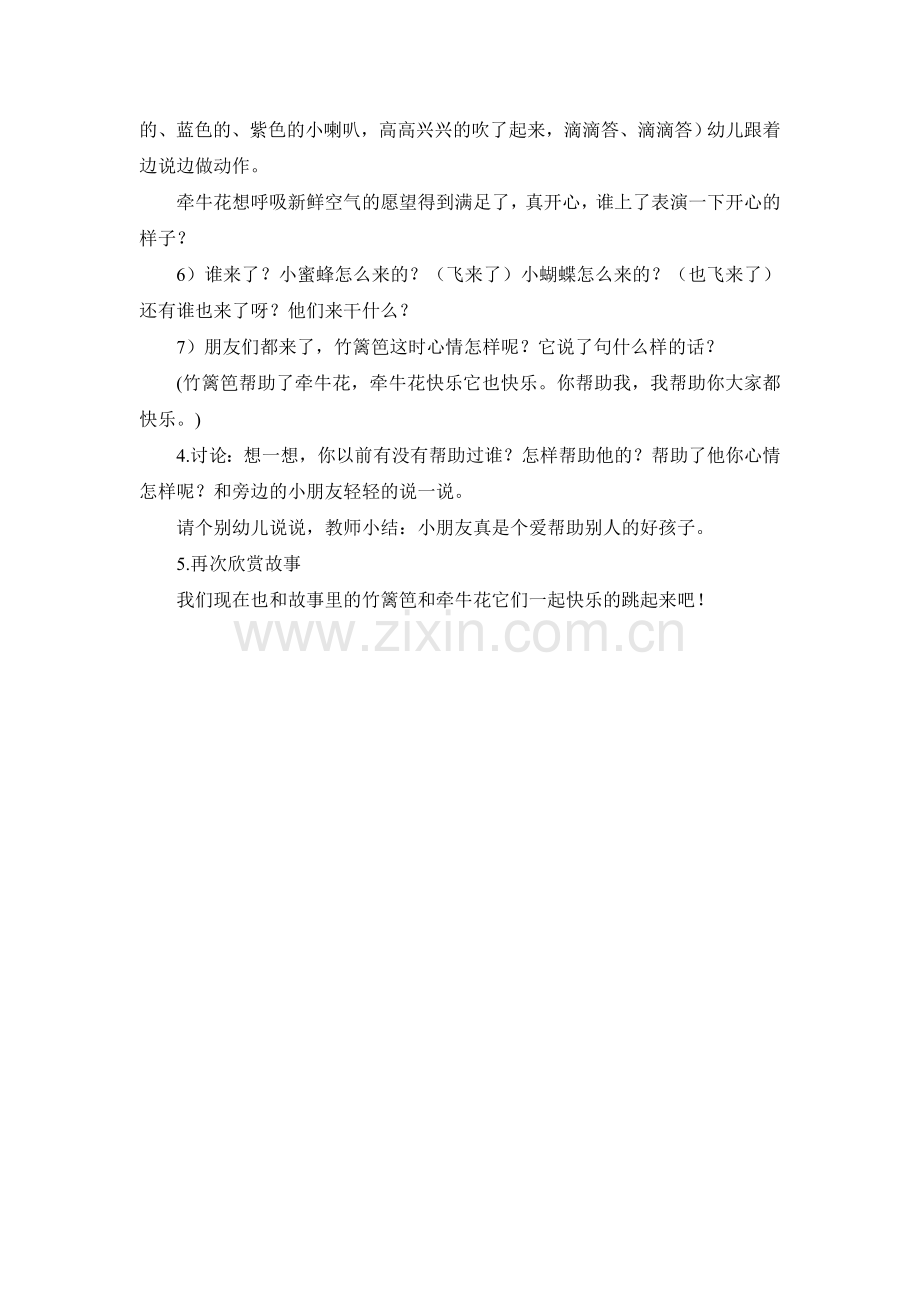 的、蓝色的、紫色的小喇叭，高高兴兴的吹了起来，滴滴答、滴滴答）幼儿跟着边说边做动作。

牵牛花想呼吸新鲜空气的愿望得到满足了，真开心，谁上了表演一下开心的样子？

6）谁来了？小蜜蜂怎么来的？（飞来了）小蝴蝶怎么来的？（也飞来了）还有谁也来了呀？他们来干什么？

7）朋友们都来了，竹篱笆这时心情怎样呢？它说了句什么样的话？

(竹篱笆帮助了牵牛花，牵牛花快乐它也快乐。你帮助我，我帮助你大家都快乐。)

4.讨论：想一想，你以前有没有帮助过谁？怎样帮助他的？帮助了他你心情怎样呢？和旁边的小朋友轻轻的说一说。

请个别幼儿说说，教师小结：小朋友真是个爱帮助别人的好孩子。

5.再次欣赏故事

我们现在也和故事里的竹篱笆和牵牛花它们一起快乐的跳起来吧！

www.zixin.com.cn